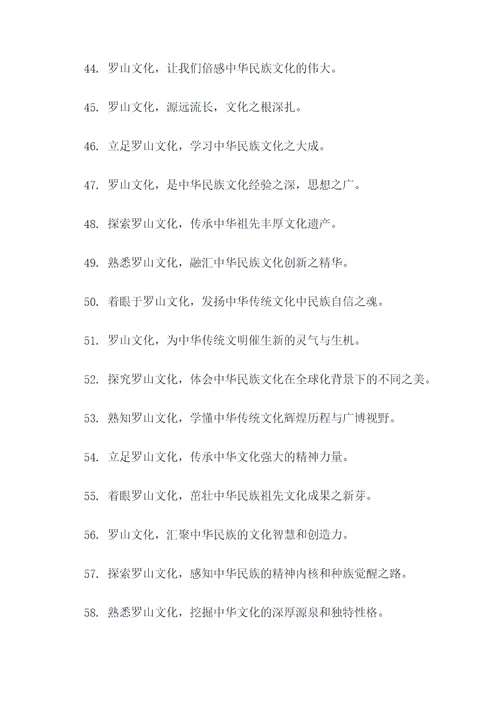 44. 罗山文化，让我们倍感中华民族文化的伟大。

45. 罗山文化，源远流长，文化之根深扎。

46. 立足罗山文化，学习中华民族文化之大成。

47. 罗山文化，是中华民族文化经验之深，思想之广。

48. 探索罗山文化，传承中华祖先丰厚文化遗产。

49. 熟悉罗山文化，融汇中华民族文化创新之精华。

50. 着眼于罗山文化，发扬中华传统文化中民族自信之魂。

51. 罗山文化，为中华传统文明催生新的灵气与生机。

52. 探究罗山文化，体会中华民族文化在全球化背景下的不同之美。

53. 熟知罗山文化，学懂中华传统文化辉煌历程与广博视野。

54. 立足罗山文化，传承中华文化强大的精神力量。

55. 着眼罗山文化，茁壮中华民族祖先文化成果之新芽。

56. 罗山文化，汇聚中华民族的文化智慧和创造力。

57. 探索罗山文化，感知中华民族的精神内核和种族觉醒之路。

58. 熟悉罗山文化，挖掘中华文化的深厚源泉和独特性格。